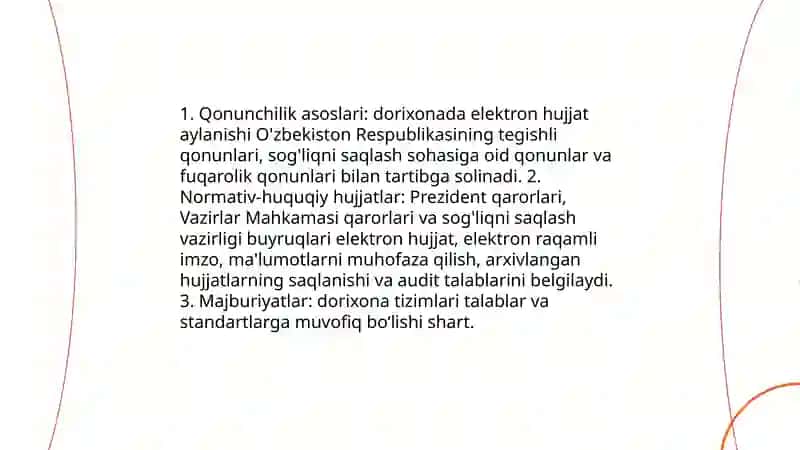 1. Qonunchilik asoslari: dorixonada elektron hujjat aylanishi O'zbekiston Respublikasining tegishli qonunlari, sog'liqni saqlash sohasiga oid qonunlar va fuqarolik qonunlari bilan tartibga solinadi. 2. Normativ-huquqiy hujjatlar: Prezident qarorlari, Vazirlar Mahkamasi qarorlari va sog'liqni saqlash vazirligi buyruqlari elektron hujjat, elektron raqamli imzo, ma'lumotlarni muhofaza qilish, arxivlangan hujjatlarning saqlanishi va audit talablarini belgilaydi. 3. Majburiyatlar: dorixona tizimlari talablar va standartlarga muvofiq bo'lishi shart.